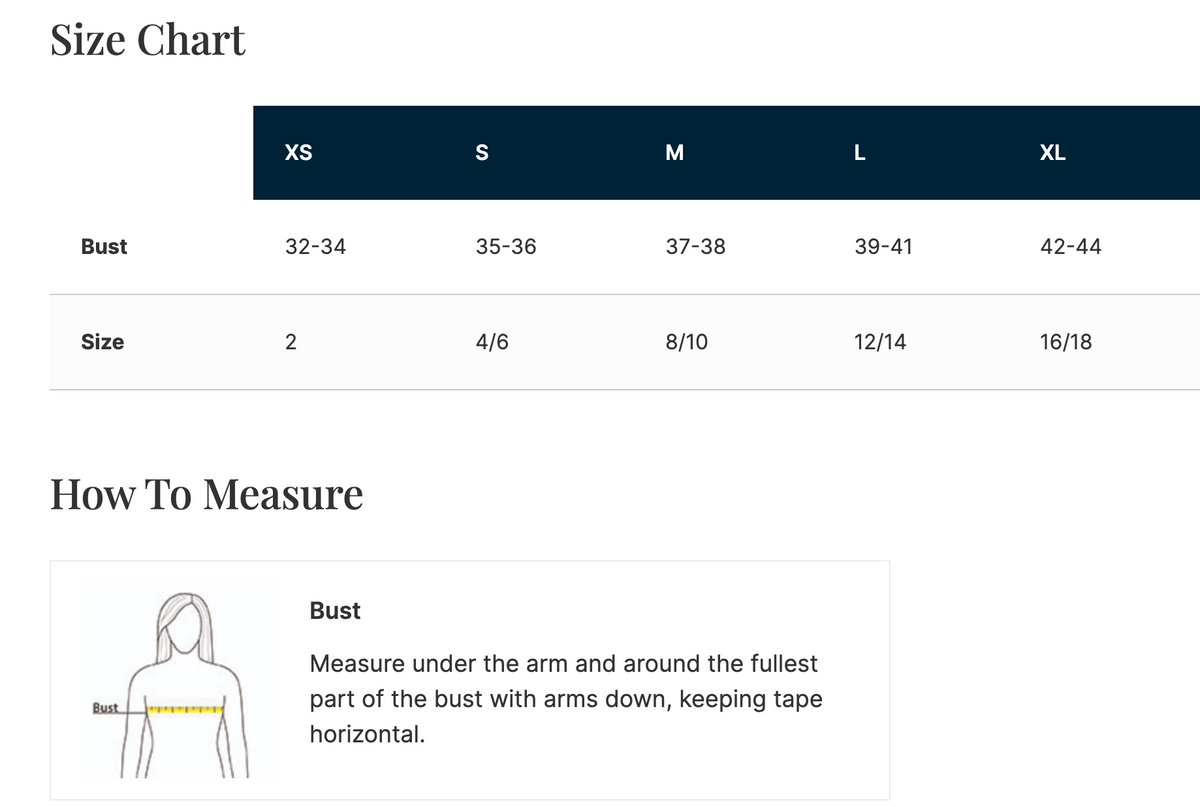 Size Chart

| | XS | S | M | L | XL |
|---|---|---|---|---|---|
| Bust | 32-34 | 35-36 | 37-38 | 39-41 | 42-44 |
| Size | 2 | 4/6 | 8/10 | 12/14 | 16/18 |

How To Measure

Bust

Bust

Measure under the arm and around the fullest part of the bust with arms down, keeping tape horizontal.